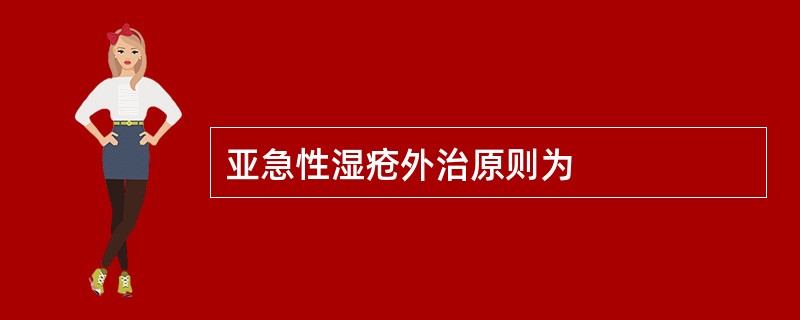 亚急性湿疮外治原则为